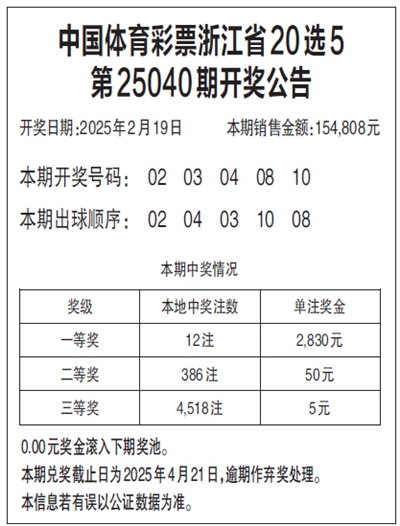 中国体育彩票浙江省20选5
第25040期开奖公告

开奖日期:2025年2月19日 本期销售金额:154,808元

本期开奖号码: 02 03 04 08 10

本期出球顺序: 02 04 03 10 08

本期中奖情况

| 奖级 | 本地中奖注数 | 单注奖金 |
|---|---|---|
| 一等奖 | 12注 | 2,830元 |
| 二等奖 | 386注 | 50元 |
| 三等奖 | 4,518注 | 5元 |

0.00元奖金滚入下期奖池。

本期兑奖截止日为2025年4月21日,逾期作弃奖处理。

本信息若有误以公证数据为准。